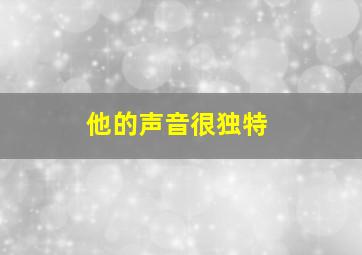 他的声音很独特